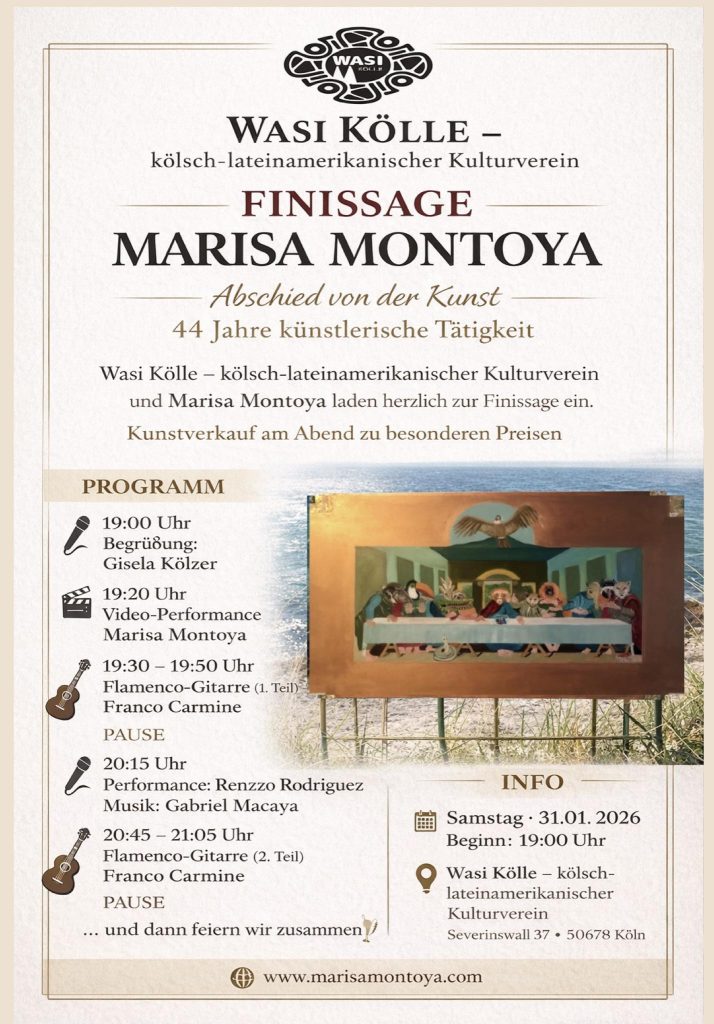 WASI KÖLLE

WASI KÖLLE –
kölsch-lateinamerikanischer Kulturverein

FINISSAGE
MARISA MONTOYA

Abschied von der Kunst
44 Jahre künstlerische Tätigkeit

Wasi Kölle – kölsch-lateinamerikanischer Kulturverein und Marisa Montoya laden herzlich zur Finissage ein.

Kunstverkauf am Abend zu besonderen Preisen

PROGRAMM

19:00 Uhr
Begrüßung:
Gisela Kölzer

19:20 Uhr
Video-Performance
Marisa Montoya

19:30 – 19:50 Uhr
Flamenco-Gitarre (1. Teil)
Franco Carmine

PAUSE

20:15 Uhr
Performance: Renzzo Rodriguez
Musik: Gabriel Macaya

20:45 – 21:05 Uhr
Flamenco-Gitarre (2. Teil)
Franco Carmine

PAUSE

... und dann feiern wir zusammen

INFO

Samstag · 31.01. 2026
Beginn: 19:00 Uhr

Wasi Kölle – kölsch-lateinamerikanischer Kulturverein
Severinswall 37 • 50678 Köln

www.marisamontoya.com